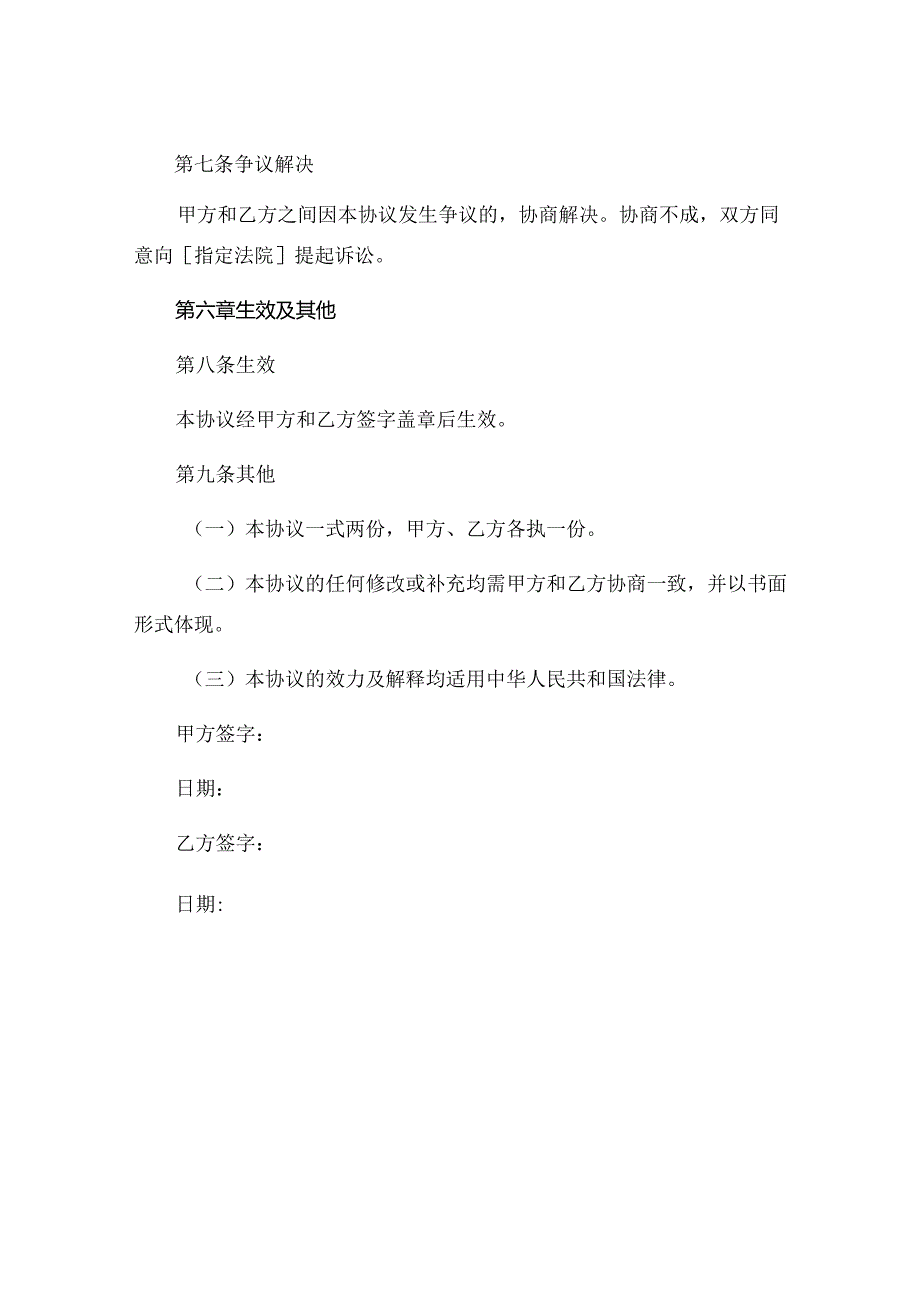 第七条争议解决

甲方和乙方之间因本协议发生争议的，协商解决。协商不成，双方同意向［指定法院］提起诉讼。

第六章生效及其他

第八条生效

本协议经甲方和乙方签字盖章后生效。

第九条其他

（一）本协议一式两份，甲方、乙方各执一份。

（二）本协议的任何修改或补充均需甲方和乙方协商一致，并以书面形式体现。

（三）本协议的效力及解释均适用中华人民共和国法律。

甲方签字：

日期：

乙方签字：

日期: